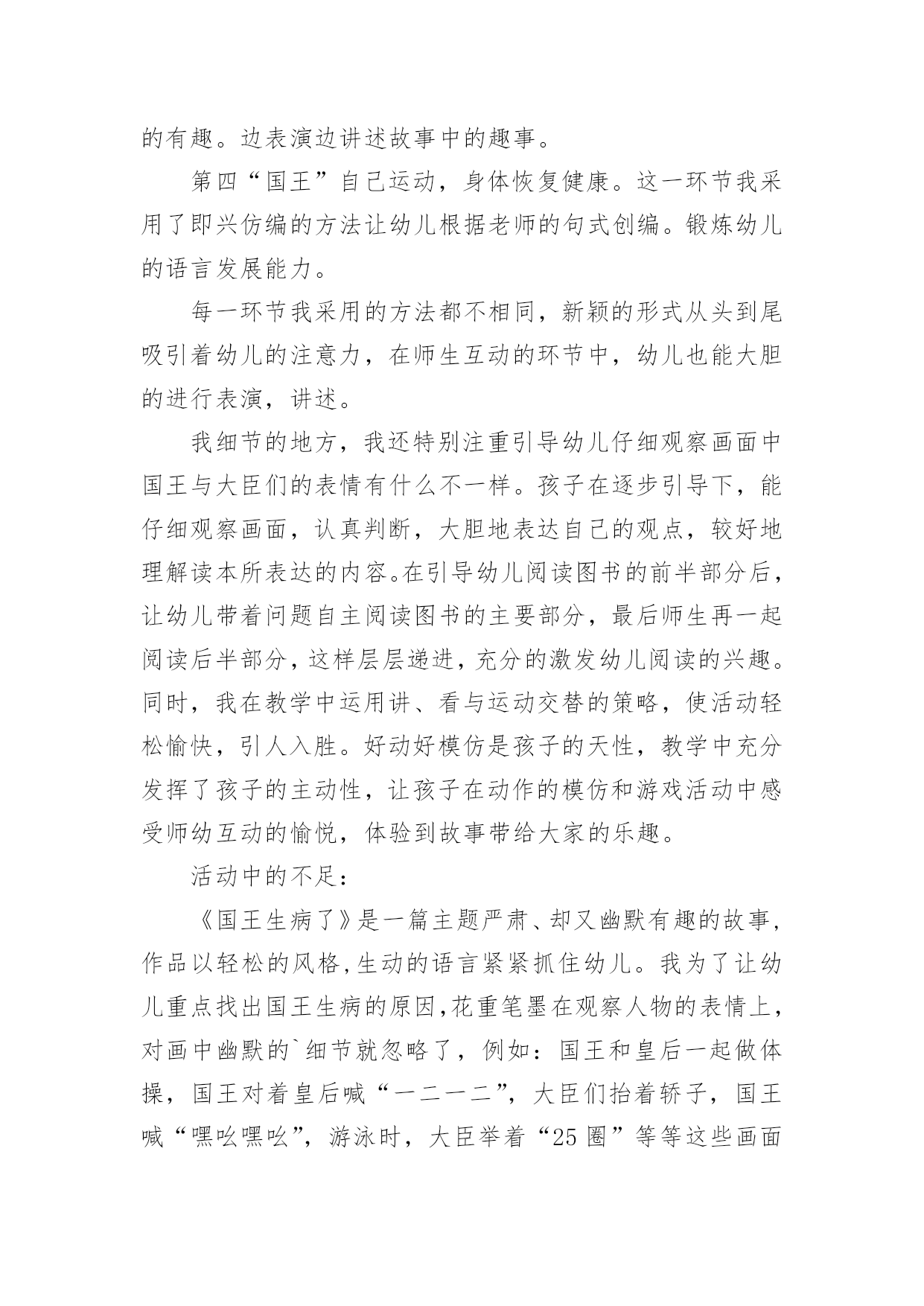 的有趣。边表演边讲述故事中的趣事。

第四“国王”自己运动，身体恢复健康。这一环节我采用了即兴仿编的方法让幼儿根据老师的句式创编。锻炼幼儿的语言发展能力。

每一环节我采用的方法都不相同，新颖的形式从头到尾吸引着幼儿的注意力，在师生互动的环节中，幼儿也能大胆的进行表演，讲述。

我细节的地方，我还特别注重引导幼儿仔细观察画面中国王与大臣们的表情有什么不一样。孩子在逐步引导下，能仔细观察画面，认真判断，大胆地表达自己的观点，较好地理解读本所表达的内容。在引导幼儿阅读图书的前半部分后，让幼儿带着问题自主阅读图书的主要部分，最后师生再一起阅读后半部分，这样层层递进，充分的激发幼儿阅读的兴趣。同时，我在教学中运用讲、看与运动交替的策略，使活动轻松愉快，引人入胜。好动好模仿是孩子的天性，教学中充分发挥了孩子的主动性，让孩子在动作的模仿和游戏活动中感受师幼互动的愉悦，体验到故事带给大家的乐趣。

活动中的不足：

《国王生病了》是一篇主题严肃、却又幽默有趣的故事，作品以轻松的风格,生动的语言紧紧抓住幼儿。我为了让幼儿重点找出国王生病的原因,花重笔墨在观察人物的表情上，对画中幽默的`细节就忽略了，例如：国王和皇后一起做体操，国王对着皇后喊“一二一二”，大臣们抬着轿子，国王喊“嘿吆嘿吆”，游泳时，大臣举着“25 圈”等等这些画面